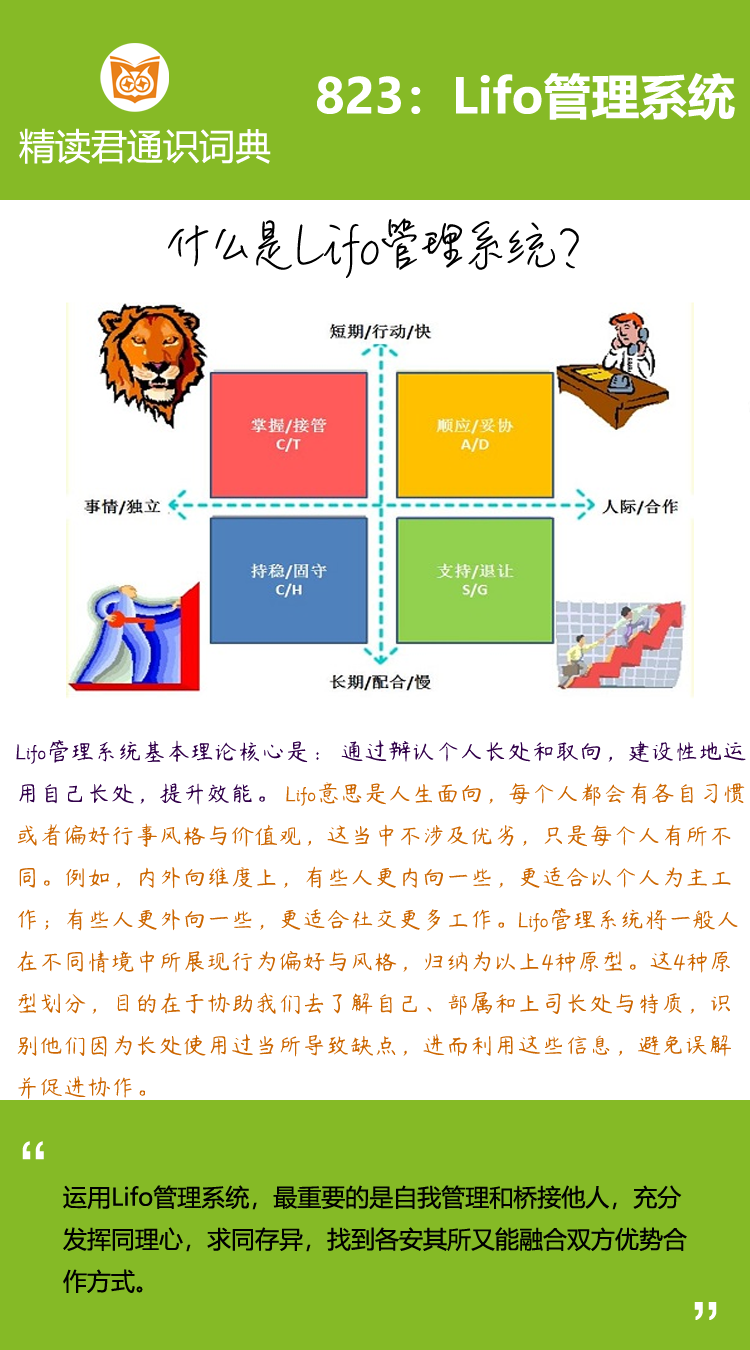 精读君通识词典

823：Lifo管理系统

什么是Lifo管理系统？

短期/行动/快

掌握/接管
C/T

顺应/妥协
A/D

事情/独立

人际/合作

持稳/固守
C/H

支持/退让
S/G

长期/配合/慢

Lifo管理系统基本理论核心是：通过辨认个人长处和取向，建设性地运用自己长处，提升效能。Lifo意思是人生面向，每个人都会有各自习惯或者偏好行事风格与价值观，这当中不涉及优劣，只是每个人有所不同。例如，内外向维度上，有些人更内向一些，更适合以个人为主工作；有些人更外向一些，更适合社交更多工作。Lifo管理系统将一般人在不同情境中所展现行为偏好与风格，归纳为以上4种原型。这4种原型划分，目的在于协助我们去了解自己、部属和上司长处与特质，识别他们因为长处使用过当所导致缺点，进而利用这些信息，避免误解并促进协作。

“

运用Lifo管理系统，最重要的是自我管理和桥接他人，充分发挥同理心，求同存异，找到各安其所又能融合双方优势合作方式。

”